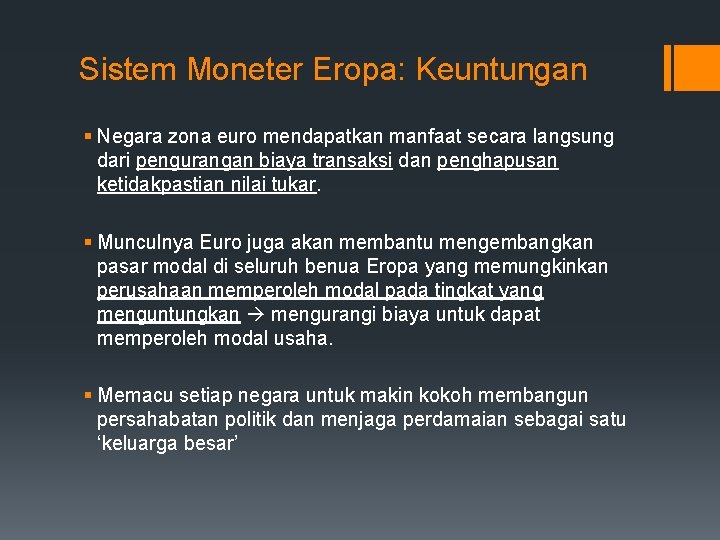 Sistem Moneter Eropa: Keuntungan

▪ Negara zona euro mendapatkan manfaat secara langsung dari pengurangan biaya transaksi dan penghapusan ketidakpastian nilai tukar.

▪ Munculnya Euro juga akan membantu mengembangkan pasar modal di seluruh benua Eropa yang memungkinkan perusahaan memperoleh modal pada tingkat yang menguntungkan → mengurangi biaya untuk dapat memperoleh modal usaha.

▪ Memacu setiap negara untuk makin kokoh membangun persahabatan politik dan menjaga perdamaian sebagai satu ‘keluarga besar’